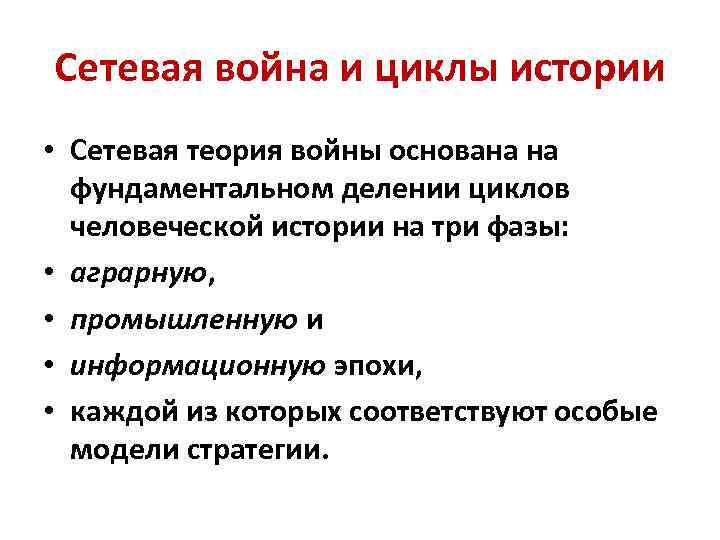 Сетевая война и циклы истории

• Сетевая теория войны основана на фундаментальном делении циклов человеческой истории на три фазы:
• аграрную,
• промышленную и
• информационную эпохи,
• каждой из которых соответствуют особые модели стратегии.